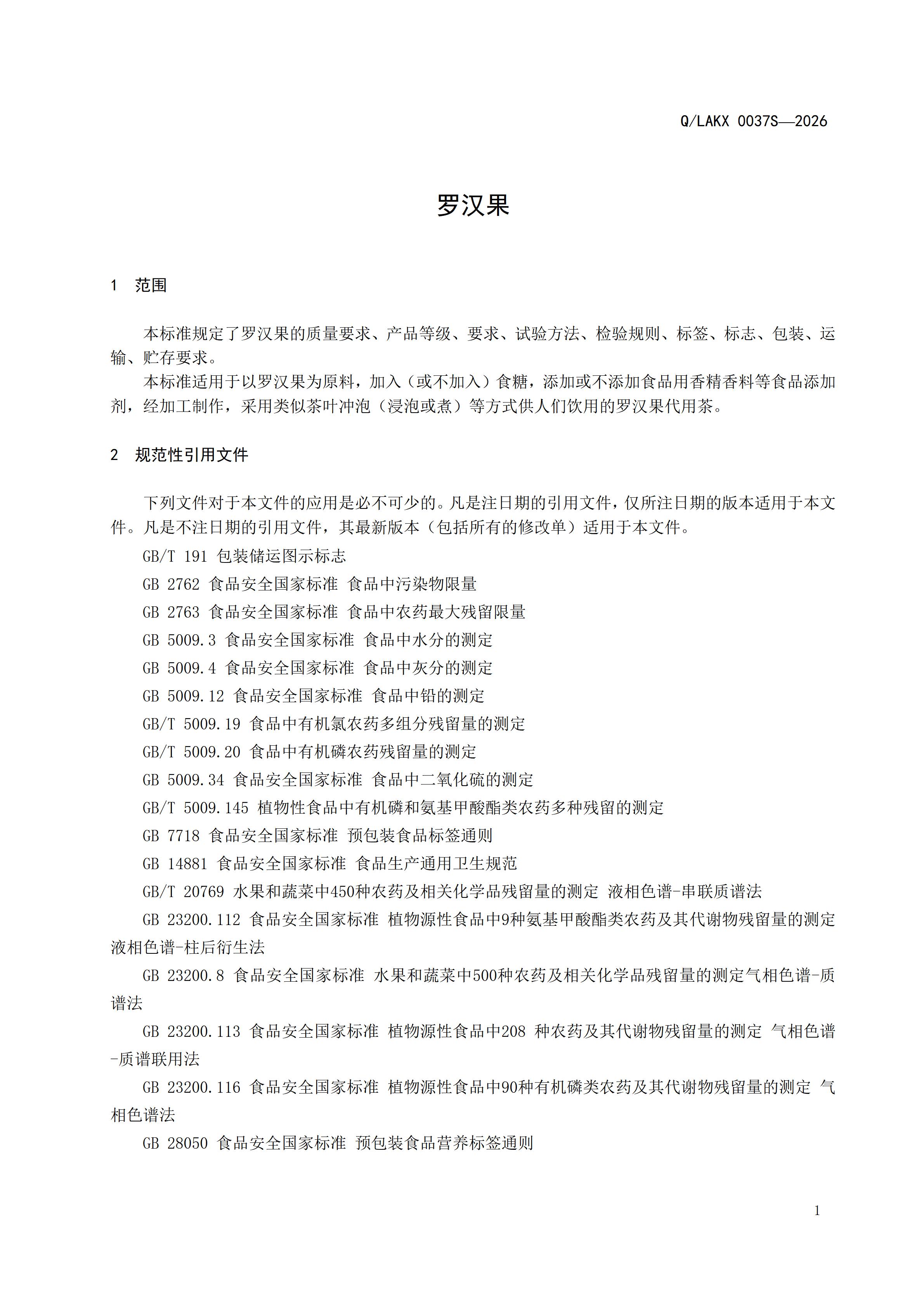 Q/LAKX 0037S—2026

罗汉果

1 范围

本标准规定了罗汉果的质量要求、产品等级、要求、试验方法、检验规则、标签、标志、包装、运输、贮存要求。

本标准适用于以罗汉果为原料，加入（或不加入）食糖，添加或不添加食品用香精香料等食品添加剂，经加工制作，采用类似茶叶冲泡（浸泡或煮）等方式供人们饮用的罗汉果代用茶。

2 规范性引用文件

下列文件对于本文件的应用是必不可少的。凡是注日期的引用文件，仅所注日期的版本适用于本文件。凡是不注日期的引用文件，其最新版本（包括所有的修改单）适用于本文件。

GB/T 191 包装储运图示标志

GB 2762 食品安全国家标准 食品中污染物限量

GB 2763 食品安全国家标准 食品中农药最大残留限量

GB 5009.3 食品安全国家标准 食品中水分的测定

GB 5009.4 食品安全国家标准 食品中灰分的测定

GB 5009.12 食品安全国家标准 食品中铅的测定

GB/T 5009.19 食品中有机氯农药多组分残留量的测定

GB/T 5009.20 食品中有机磷农药残留量的测定

GB 5009.34 食品安全国家标准 食品中二氧化硫的测定

GB/T 5009.145 植物性食品中有机磷和氨基甲酸酯类农药多种残留的测定

GB 7718 食品安全国家标准 预包装食品标签通则

GB 14881 食品安全国家标准 食品生产通用卫生规范

GB/T 20769 水果和蔬菜中450种农药及相关化学品残留量的测定 液相色谱-串联质谱法

GB 23200.112 食品安全国家标准 植物源性食品中9种氨基甲酸酯类农药及其代谢物残留量的测定 液相色谱-柱后衍生法

GB 23200.8 食品安全国家标准 水果和蔬菜中500种农药及相关化学品残留量的测定气相色谱-质谱法

GB 23200.113 食品安全国家标准 植物源性食品中208 种农药及其代谢物残留量的测定 气相色谱-质谱联用法

GB 23200.116 食品安全国家标准 植物源性食品中90种有机磷类农药及其代谢物残留量的测定 气相色谱法

GB 28050 食品安全国家标准 预包装食品营养标签通则

1